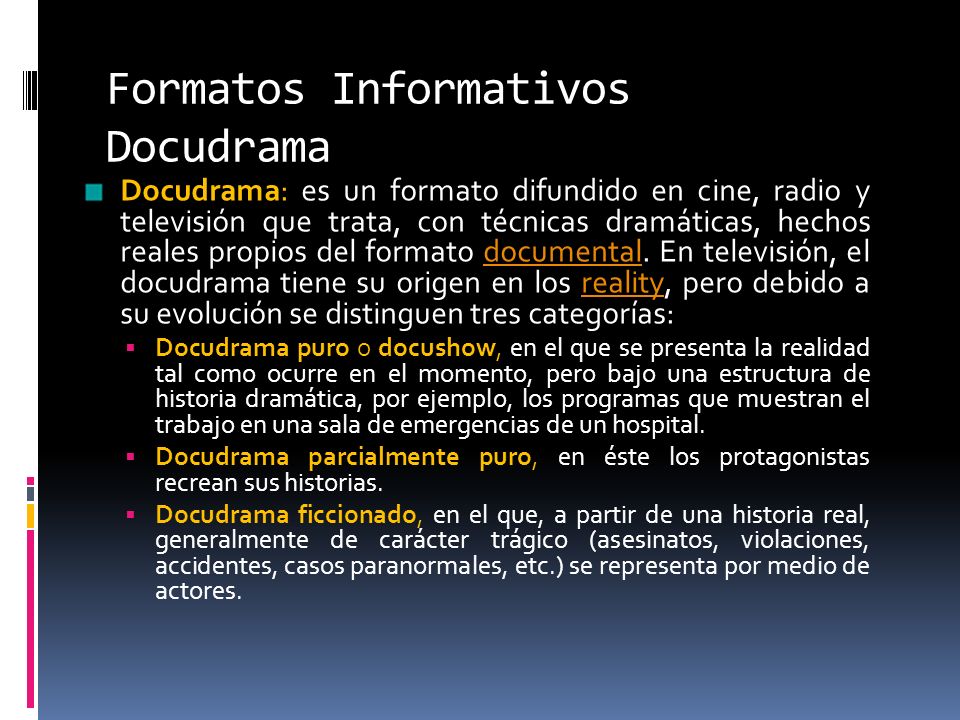 Formatos Informativos Docudrama

Docudrama: es un formato difundido en cine, radio y televisión que trata, con técnicas dramáticas, hechos reales propios del formato documental. En televisión, el docudrama tiene su origen en los reality, pero debido a su evolución se distinguen tres categorías:

Docudrama puro o docushow, en el que se presenta la realidad tal como ocurre en el momento, pero bajo una estructura de historia dramática, por ejemplo, los programas que muestran el trabajo en una sala de emergencias de un hospital.

Docudrama parcialmente puro, en éste los protagonistas recrean sus historias.

Docudrama ficcionado, en el que, a partir de una historia real, generalmente de carácter trágico (asesinatos, violaciones, accidentes, casos paranormales, etc.) se representa por medio de actores.